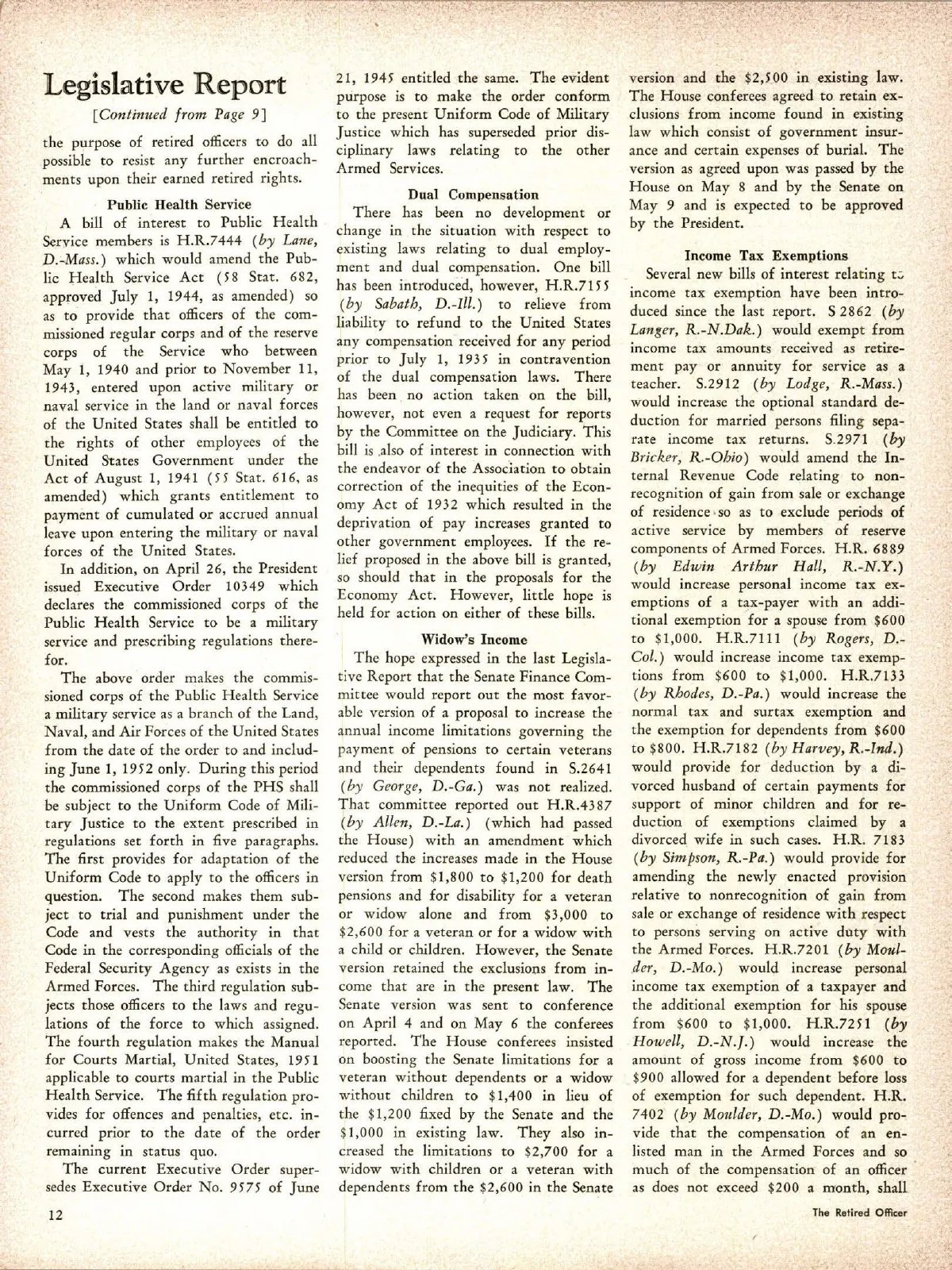 Legislative Report

[Continued from Page 9]

the purpose of retired officers to do all possible to resist any further encroachments upon their earned retired rights.

Public Health Service

A bill of interest to Public Health Service members is H.R.7444 (by Lane, D.-Mass.) which would amend the Public Health Service Act (58 Stat. 682, approved July 1, 1944, as amended) so as to provide that officers of the commissioned regular corps and of the reserve corps of the Service who between May 1, 1940 and prior to November 11, 1943, entered upon active military or naval service in the land or naval forces of the United States shall be entitled to the rights of other employees of the United States Government under the Act of August 1, 1941 (55 Stat. 616, as amended) which grants entitlement to payment of cumulated or accrued annual leave upon entering the military or naval forces of the United States.

In addition, on April 26, the President issued Executive Order 10349 which declares the commissioned corps of the Public Health Service to be a military service and prescribing regulations therefor.

The above order makes the commissioned corps of the Public Health Service a military service as a branch of the Land, Naval, and Air Forces of the United States from the date of the order to and including June 1, 1952 only. During this period the commissioned corps of the PHS shall be subject to the Uniform Code of Military Justice to the extent prescribed in regulations set forth in five paragraphs. The first provides for adaptation of the Uniform Code to apply to the officers in question. The second makes them subject to trial and punishment under the Code and vests the authority in that Code in the corresponding officials of the Federal Security Agency as exists in the Armed Forces. The third regulation subjects those officers to the laws and regulations of the force to which assigned. The fourth regulation makes the Manual for Courts Martial, United States, 1951 applicable to courts martial in the Public Health Service. The fifth regulation provides for offences and penalties, etc. incurred prior to the date of the order remaining in status quo.

The current Executive Order supersedes Executive Order No. 9575 of June 21, 1945 entitled the same. The evident purpose is to make the order conform to the present Uniform Code of Military Justice which has superseded prior disciplinary laws relating to the other Armed Services.

Dual Compensation

There has been no development or change in the situation with respect to existing laws relating to dual employment and dual compensation. One bill has been introduced, however, H.R.7155 (by Sabath, D.-Ill.) to relieve from liability to refund to the United States any compensation received for any period prior to July 1, 1935 in contravention of the dual compensation laws. There has been no action taken on the bill, however, not even a request for reports by the Committee on the Judiciary. This bill is also of interest in connection with the endeavor of the Association to obtain correction of the inequities of the Economy Act of 1932 which resulted in the deprivation of pay increases granted to other government employees. If the relief proposed in the above bill is granted, so should that in the proposals for the Economy Act. However, little hope is held for action on either of these bills.

Widow's Income

The hope expressed in the last Legislative Report that the Senate Finance Committee would report out the most favorable version of a proposal to increase the annual income limitations governing the payment of pensions to certain veterans and their dependents found in S.2641 (by George, D.-Ga.) was not realized. That committee reported out H.R.4387 (by Allen, D.-La.) (which had passed the House) with an amendment which reduced the increases made in the House version from $1,800 to $1,200 for death pensions and for disability for a veteran or widow alone and from $3,000 to $2,600 for a veteran or for a widow with a child or children. However, the Senate version retained the exclusions from income that are in the present law. The Senate version was sent to conference on April 4 and on May 6 the conferees reported. The House conferees insisted on boosting the Senate limitations for a veteran without dependents or a widow without children to $1,400 in lieu of the $1,200 fixed by the Senate and the $1,000 in existing law. They also increased the limitations to $2,700 for a widow with children or a veteran with dependents from the $2,600 in the Senate version and the $2,500 in existing law. The House conferees agreed to retain exclusions from income found in existing law which consist of government insurance and certain expenses of burial. The version as agreed upon was passed by the House on May 8 and by the Senate on May 9 and is expected to be approved by the President.

Income Tax Exemptions

Several new bills of interest relating to income tax exemption have been introduced since the last report. S 2862 (by Langer, R.-N.Dak.) would exempt from income tax amounts received as retirement pay or annuity for service as a teacher. S.2912 (by Lodge, R.-Mass.) would increase the optional standard deduction for married persons filing separate income tax returns. S.2971 (by Bricker, R.-Ohio) would amend the Internal Revenue Code relating to nonrecognition of gain from sale or exchange of residence so as to exclude periods of active service by members of reserve components of Armed Forces. H.R. 6889 (by Edwin Arthur Hall, R.-N.Y.) would increase personal income tax exemptions of a tax-payer with an additional exemption for a spouse from $600 to $1,000. H.R.7111 (by Rogers, D.-Col.) would increase income tax exemptions from $600 to $1,000. H.R.7133 (by Rhodes, D.-Pa.) would increase the normal tax and surtax exemption and the exemption for dependents from $600 to $800. H.R.7182 (by Harvey, R.-Ind.) would provide for deduction by a divorced husband of certain payments for support of minor children and for reduction of exemptions claimed by a divorced wife in such cases. H.R. 7183 (by Simpson, R.-Pa.) would provide for amending the newly enacted provision relative to nonrecognition of gain from sale or exchange of residence with respect to persons serving on active duty with the Armed Forces. H.R.7201 (by Moulder, D.-Mo.) would increase personal income tax exemption of a taxpayer and the additional exemption for his spouse from $600 to $1,000. H.R.7251 (by Howell, D.-N.J.) would increase the amount of gross income from $600 to $900 allowed for a dependent before loss of exemption for such dependent. H.R. 7402 (by Moulder, D.-Mo.) would provide that the compensation of an enlisted man in the Armed Forces and so much of the compensation of an officer as does not exceed $200 a month, shall

12

The Retired Officer